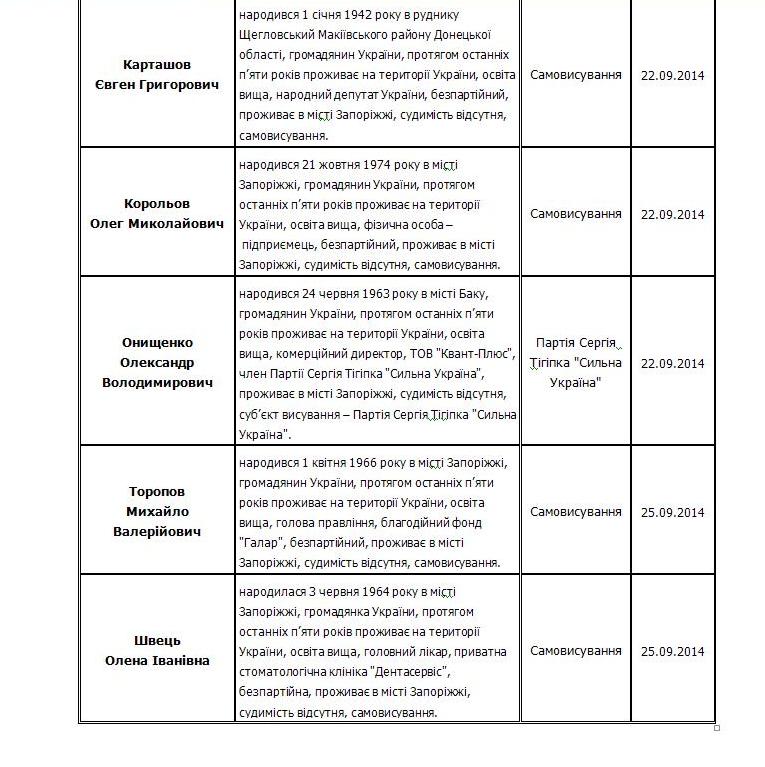 | | | | |
|---|---|---|---|
| Карташов Євген Григорович | народився 1 січня 1942 року в руднику Щегловський Макіївського району Донецької області, громадянин України, протягом останніх п'яти років проживає на території України, освіта вища, народний депутат України, безпартійний, проживає в місті Запоріжжі, судимість відсутня, самовисування. | Самовисування | 22.09.2014 |
| Корольов Олег Миколайович | народився 21 жовтня 1974 року в місті Запоріжжі, громадянин України, протягом останніх п'яти років проживає на території України, освіта вища, фізична особа – підприємець, безпартійний, проживає в місті Запоріжжі, судимість відсутня, самовисування. | Самовисування | 22.09.2014 |
| Онищенко Олександр Володимирович | народився 24 червня 1963 року в місті Баку, громадянин України, протягом останніх п'яти років проживає на території України, освіта вища, комерційний директор, ТОВ "Квант-Плюс", член Партії Сергія Тігіпка "Сильна Україна", проживає в місті Запоріжжі, судимість відсутня, суб'єкт висування – Партія Сергія Тігіпка "Сильна Україна". | Партія Сергія Тігіпка "Сильна Україна" | 22.09.2014 |
| Торопов Михайло Валерійович | народився 1 квітня 1966 року в місті Запоріжжі, громадянин України, протягом останніх п'яти років проживає на території України, освіта вища, голова правління, благодійний фонд "Галар", безпартійний, проживає в місті Запоріжжі, судимість відсутня, самовисування. | Самовисування | 25.09.2014 |
| Швець Олена Іванівна | народилася 3 червня 1964 року в місті Запоріжжі, громадянка України, протягом останніх п'яти років проживає на території України, освіта вища, головний лікар, приватна стоматологічна клініка "Дентасервіс", безпартійна, проживає в місті Запоріжжі, судимість відсутня, самовисування. | Самовисування | 25.09.2014 |